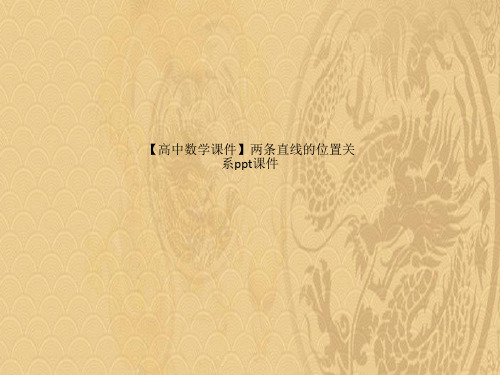 【高中数学课件】两条直线的位置关系ppt课件